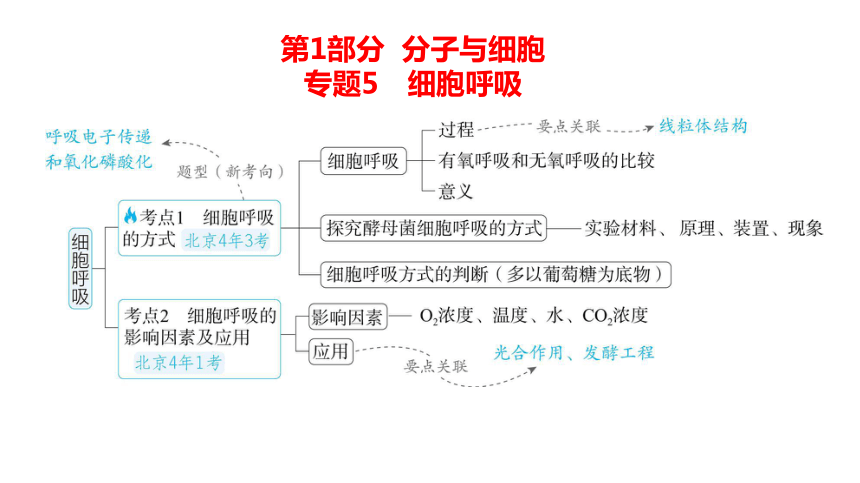 第1部分 分子与细胞
专题5 细胞呼吸

细胞呼吸

考点1 细胞呼吸的方式 北京4年3考

题型（新考向）

呼吸电子传递和氧化磷酸化

细胞呼吸

过程

要点关联

线粒体结构

有氧呼吸和无氧呼吸的比较

意义

探究酵母菌细胞呼吸的方式

实验材料、原理、装置、现象

细胞呼吸方式的判断（多以葡萄糖为底物）

考点2 细胞呼吸的影响因素及应用 北京4年1考

影响因素

$O_2$浓度、温度、水、$CO_2$浓度

应用

要点关联

光合作用、发酵工程